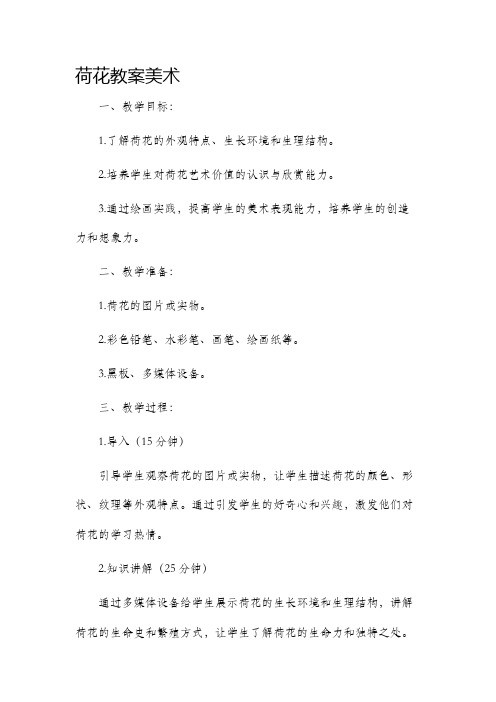 荷花教案美术

一、教学目标：

1.了解荷花的外观特点、生长环境和生理结构。

2.培养学生对荷花艺术价值的认识与欣赏能力。

3.通过绘画实践，提高学生的美术表现能力，培养学生的创造力和想象力。

二、教学准备：

1.荷花的图片或实物。

2.彩色铅笔、水彩笔、画笔、绘画纸等。

3.黑板、多媒体设备。

三、教学过程：

1.导入（15分钟）

引导学生观察荷花的图片或实物，让学生描述荷花的颜色、形状、纹理等外观特点。通过引发学生的好奇心和兴趣，激发他们对荷花的学习热情。

2.知识讲解（25分钟）

通过多媒体设备给学生展示荷花的生长环境和生理结构，讲解荷花的生命史和繁殖方式，让学生了解荷花的生命力和独特之处。